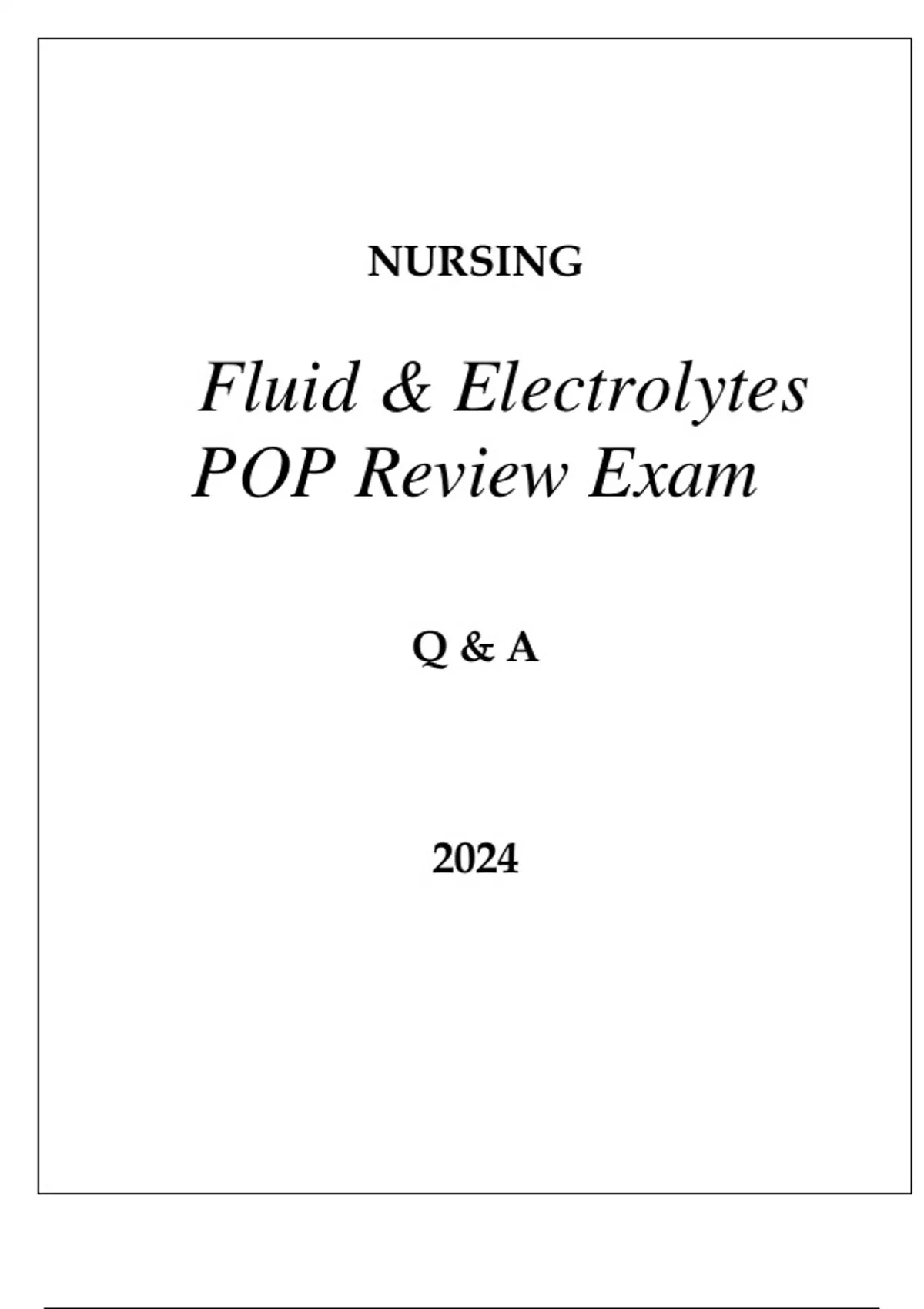 NURSING

Fluid & Electrolytes
POP Review Exam

Q & A

2024